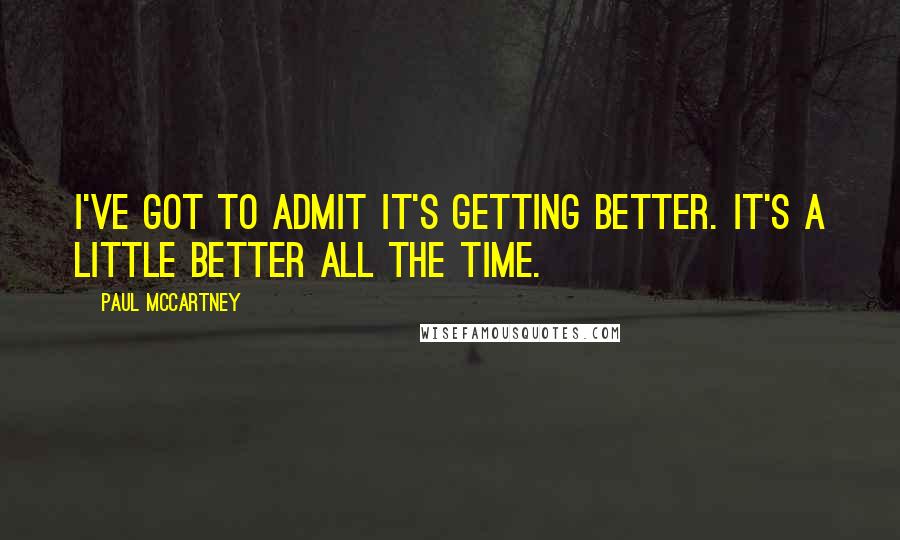 I'VE GOT TO ADMIT IT'S GETTING BETTER. IT'S A LITTLE BETTER ALL THE TIME.

PAUL MCCARTNEY

WISEFAMOUSQUOTES.COM